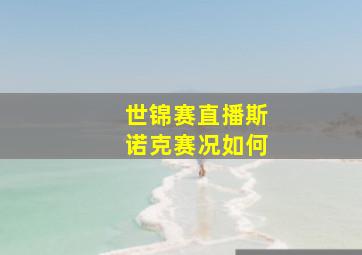 世锦赛直播斯诺克赛况如何